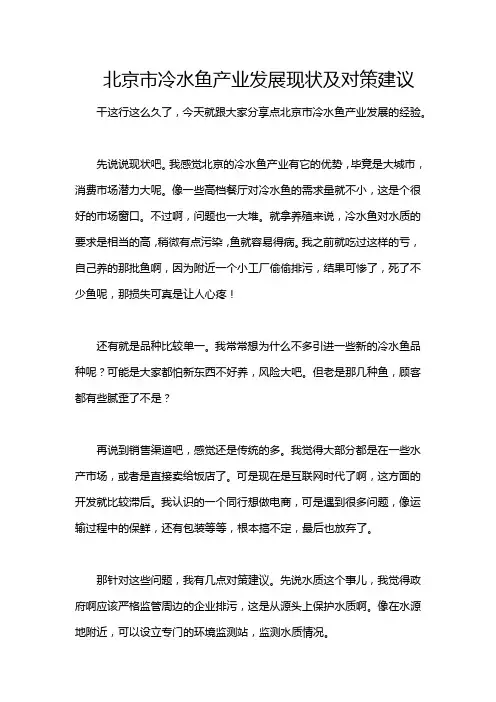 北京市冷水鱼产业发展现状及对策建议

干这行这么久了，今天就跟大家分享点北京市冷水鱼产业发展的经验。

先说说现状吧。我感觉北京的冷水鱼产业有它的优势，毕竟是大城市，消费市场潜力大呢。像一些高档餐厅对冷水鱼的需求量就不小，这是个很好的市场窗口。不过啊，问题也一大堆。就拿养殖来说，冷水鱼对水质的要求是相当的高，稍微有点污染，鱼就容易得病。我之前就吃过这样的亏，自己养的那批鱼啊，因为附近一个小工厂偷偷排污，结果可惨了，死了不少鱼呢，那损失可真是让人心疼！

还有就是品种比较单一。我常常想为什么不多引进一些新的冷水鱼品种呢？可能是大家都怕新东西不好养，风险大吧。但老是那几种鱼，顾客都有些腻歪了不是？

再说到销售渠道吧，感觉还是传统的多。我觉得大部分都是在一些水产市场，或者是直接卖给饭店了。可是现在是互联网时代了啊，这方面的开发就比较滞后。我认识的一个同行想做电商，可是遇到很多问题，像运输过程中的保鲜，还有包装等等，根本搞不定，最后也放弃了。

那针对这些问题，我有几点对策建议。先说水质这个事儿，我觉得政府啊应该严格监管周边的企业排污，这是从源头上保护水质啊。像在水源地附近，可以设立专门的环境监测站，监测水质情况。